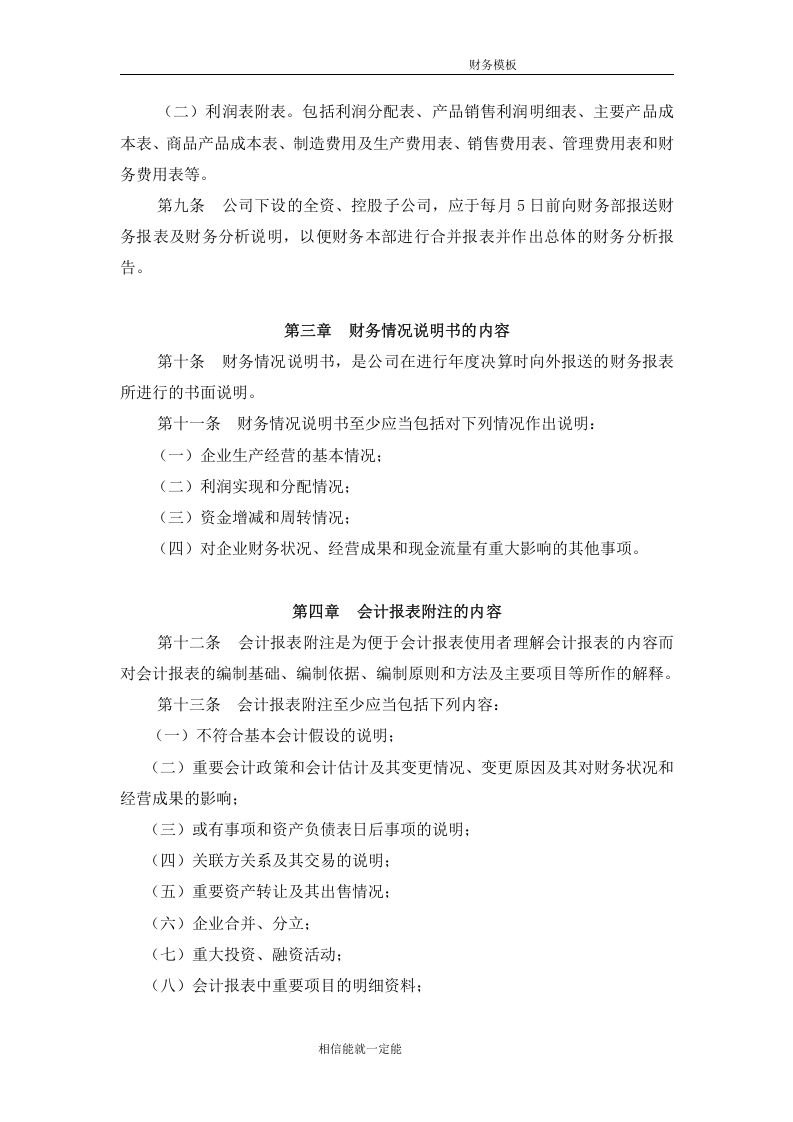 财务模板

（二）利润表附表。包括利润分配表、产品销售利润明细表、主要产品成本表、商品产品成本表、制造费用及生产费用表、销售费用表、管理费用表和财务费用表等。

第九条 公司下设的全资、控股子公司，应于每月5日前向财务部报送财务报表及财务分析说明，以便财务本部进行合并报表并作出总体的财务分析报告。

第三章 财务情况说明书的内容

第十条 财务情况说明书，是公司在进行年度决算时向外报送的财务报表所进行的书面说明。

第十一条 财务情况说明书至少应当包括对下列情况作出说明：

（一）企业生产经营的基本情况；

（二）利润实现和分配情况；

（三）资金增减和周转情况；

（四）对企业财务状况、经营成果和现金流量有重大影响的其他事项。

第四章 会计报表附注的内容

第十二条 会计报表附注是为便于会计报表使用者理解会计报表的内容而对会计报表的编制基础、编制依据、编制原则和方法及主要项目等所作的解释。

第十三条 会计报表附注至少应当包括下列内容：

（一）不符合基本会计假设的说明；

（二）重要会计政策和会计估计及其变更情况、变更原因及其对财务状况和经营成果的影响；

（三）或有事项和资产负债表日后事项的说明；

（四）关联方关系及其交易的说明；

（五）重要资产转让及其出售情况；

（六）企业合并、分立；

（七）重大投资、融资活动；

（八）会计报表中重要项目的明细资料；

相信能就一定能